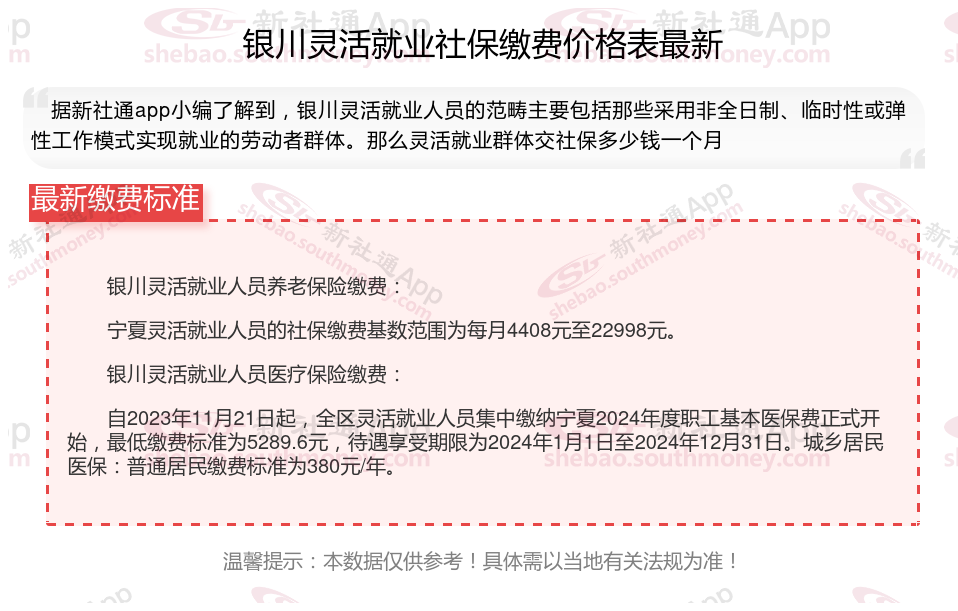 银川灵活就业社保缴费价格表最新

据新社通app小编了解到，银川灵活就业人员的范畴主要包括那些采用非全日制、临时性或弹性工作模式实现就业的劳动者群体。那么灵活就业群体交社保多少钱一个月

最新缴费标准

银川灵活就业人员养老保险缴费：

宁夏灵活就业人员的社保缴费基数范围为每月4408元至22998元。

银川灵活就业人员医疗保险缴费：

自2023年11月21日起，全区灵活就业人员集中缴纳宁夏2024年度职工基本医保费正式开始，最低缴费标准为5289.6元，待遇享受期限为2024年1月1日至2024年12月31日。城乡居民医保：普通居民缴费标准为380元/年。

温馨提示：本数据仅供参考！具体需以当地有关法规为准！

新社通App
shebao.southmoney.com